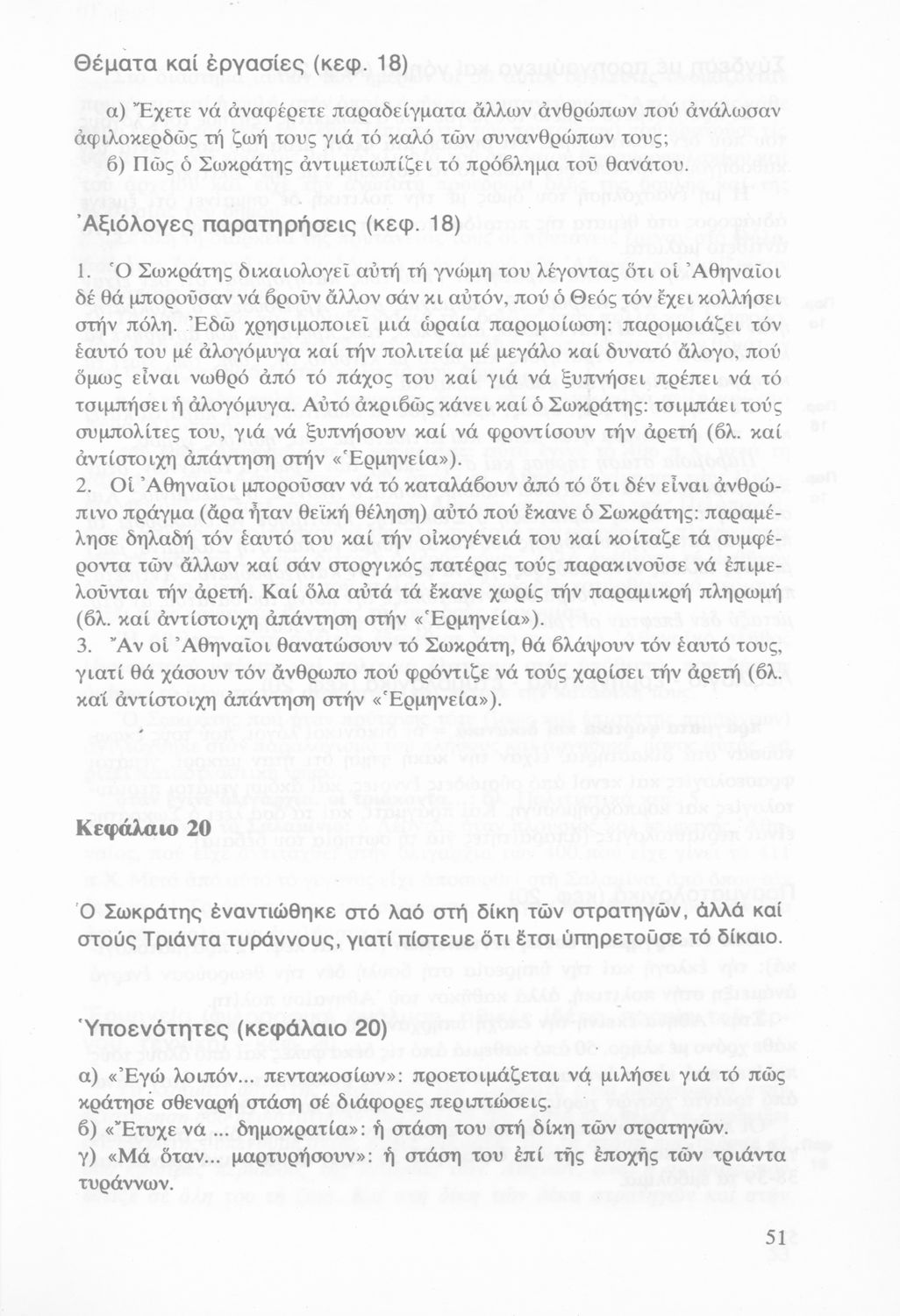 Θέματα καί ἐργασίες (κεφ. 18)

α) Ἔχετε νά ἀναφέρετε παραδείγματα ἄλλων ἀνθρώπων πού ἀνάλωσαν ἀφιλοκερδῶς τή ζωή τους γιά τό καλό τῶν συνανθρώπων τους;
β) Πῶς ὁ Σωκράτης ἀντιμετωπίζει τό πρόβλημα τοῦ θανάτου.

Ἀξιόλογες παρατηρήσεις (κεφ. 18)

1. Ὁ Σωκράτης δικαιολογεῖ αὐτή τή γνώμη του λέγοντας ὅτι οἱ Ἀθηναῖοι δέ θά μποροῦσαν νά βροῦν ἄλλον σάν κι αὐτόν, πού ὁ Θεός τόν ἔχει κολλήσει στήν πόλη. Ἐδῶ χρησιμοποιεῖ μιά ὡραία παρομοίωση: παρομοιάζει τόν ἑαυτό του μέ ἀλογόμυγα καί τήν πολιτεία μέ μεγάλο καί δυνατό ἄλογο, πού ὅμως εἶναι νωθρό ἀπό τό πάχος του καί γιά νά ξυπνήσει πρέπει νά τό τσιμπήσει ἡ ἀλογόμυγα. Αὐτό ἀκριβῶς κάνει καί ὁ Σωκράτης: τσιμπάει τούς συμπολίτες του, γιά νά ξυπνήσουν καί νά φροντίσουν τήν ἀρετή (βλ. καί ἀντίστοιχη ἀπάντηση στήν «Ἑρμηνεία»).
2. Οἱ Ἀθηναῖοι μποροῦσαν νά τό καταλάβουν ἀπό τό ὅτι δέν εἶναι ἀνθρώπινο πράγμα (ἄρα ἦταν θεϊκή θέληση) αὐτό πού ἔκανε ὁ Σωκράτης: παραμέλησε δηλαδή τόν ἑαυτό του καί τήν οἰκογένειά του καί κοίταζε τά συμφέροντα τῶν ἄλλων καί σάν στοργικός πατέρας τούς παρακινοῦσε νά ἐπιμελοῦνται τήν ἀρετή. Καί ὅλα αὐτά τά ἔκανε χωρίς τήν παραμικρή πληρωμή (βλ. καί ἀντίστοιχη ἀπάντηση στήν «Ἑρμηνεία»).
3. Ἄν οἱ Ἀθηναῖοι θανατώσουν τό Σωκράτη, θά βλάψουν τόν ἑαυτό τους, γιατί θά χάσουν τόν ἄνθρωπο πού φρόντιζε νά τούς χαρίσει τήν ἀρετή (βλ. καί ἀντίστοιχη ἀπάντηση στήν «Ἑρμηνεία»).

Κεφάλαιο 20

Ὁ Σωκράτης ἐναντιώθηκε στό λαό στή δίκη τῶν στρατηγῶν, ἀλλά καί στούς Τριάντα τυράννους, γιατί πίστευε ὅτι ἔτσι ὑπηρετοῦσε τό δίκαιο.

Ὑποενότητες (κεφάλαιο 20)

α) «Ἐγώ λοιπόν... πεντακοσίων»: προετοιμάζεται νά μιλήσει γιά τό πῶς κράτησε σθεναρή στάση σέ διάφορες περιπτώσεις.
β) «Ἔτυχε νά ... δημοκρατία»: ἡ στάση του στή δίκη τῶν στρατηγῶν.
γ) «Μά ὅταν... μαρτυρήσουν»: ἡ στάση του ἐπί τῆς ἐποχῆς τῶν τριάντα τυράννων.

51